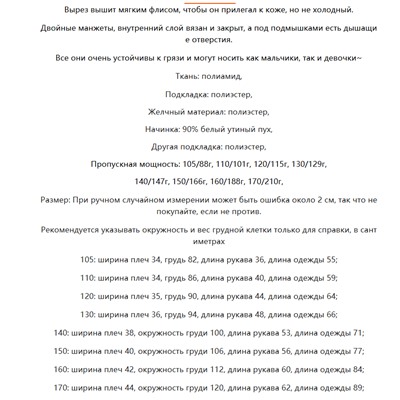 Вырез вышит мягким флисом, чтобы он прилегал к коже, но не холодный.

Двойные манжеты, внутренний слой вязан и закрыт, а под подмышками есть дышащи е отверстия.

Все они очень устойчивы к грязи и могут носить как мальчики, так и девочки~

Ткань: полиамид,

Подкладка: полиэстер,

Желчный материал: полиэстер,

Начинка: 90% белый утиный пух,

Другая подкладка: полиэстер,

Пропускная мощность: 105/88г, 110/101г, 120/115г, 130/129г,

140/147г, 150/166г, 160/188г, 170/210г,

Размер: При ручном случайном измерении может быть ошибка около 2 см, так что не покупайте, если не против.

Рекомендуется указывать окружность и вес грудной клетки только для справки, в сант иметрах

105: ширина плеч 34, грудь 82, длина рукава 36, длина одежды 55;

110: ширина плеч 34, грудь 86, длина рукава 40, длина одежды 59;

120: ширина плеч 35, грудь 90, длина рукава 44, длина одежды 64;

130: ширина плеч 36, грудь 94, длина рукава 48, длина одежды 66;

140: ширина плеч 38, окружность груди 100, длина рукава 53, длина одежды 71;

150: ширина плеч 40, окружность груди 106, длина рукава 56, длина одежды 77;

160: ширина плеч 42, окружность груди 112, длина рукава 60, длина одежды 84;

170: ширина плеч 44, окружность груди 120, длина рукава 62, длина одежды 89;